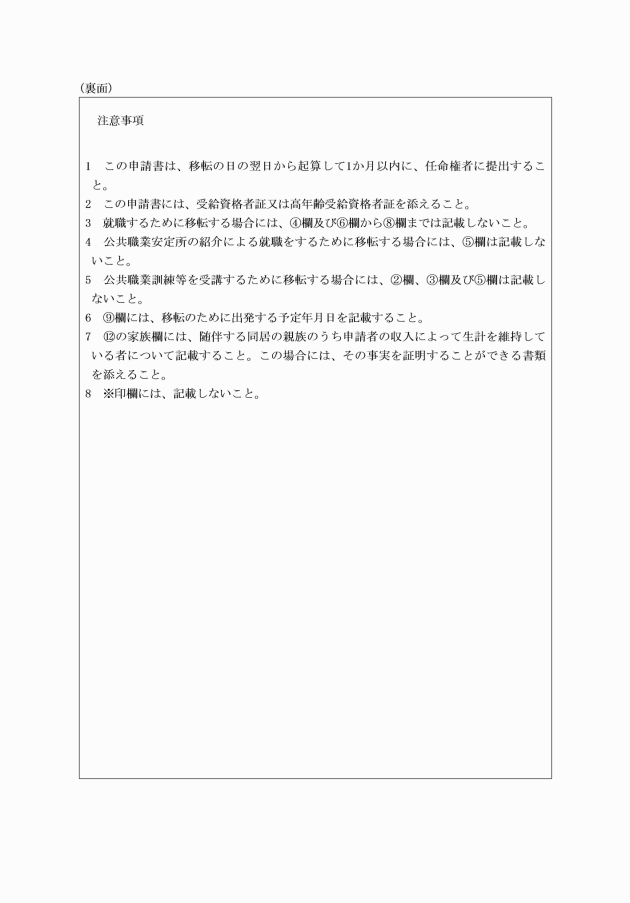 (裏面)

注意事項

1　この申請書は、移転の日の翌日から起算して1か月以内に、任命権者に提出すること。
2　この申請書には、受給資格者証又は高年齢受給資格者証を添えること。
3　就職するために移転する場合には、④欄及び⑥欄から⑧欄までは記載しないこと。
4　公共職業安定所の紹介による就職をするために移転する場合には、⑤欄は記載しないこと。
5　公共職業訓練等を受講するために移転する場合には、②欄、③欄及び⑤欄は記載しないこと。
6　⑨欄には、移転のために出発する予定年月日を記載すること。
7　⑫の家族欄には、随伴する同居の親族のうち申請者の収入によって生計を維持している者について記載すること。この場合には、その事実を証明することができる書類を添えること。
8　※印欄には、記載しないこと。